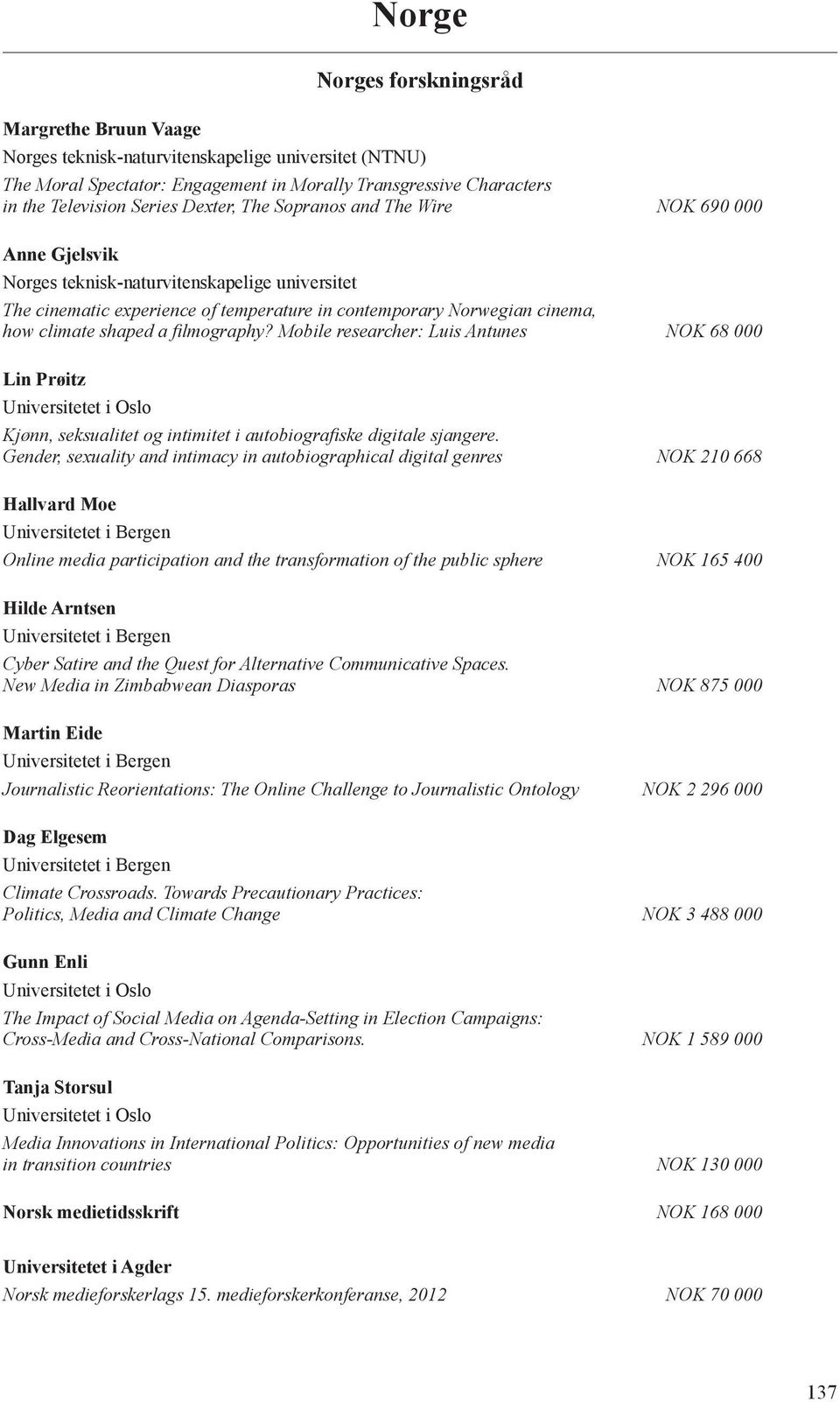 Norge

Norges forskningsråd

Margrethe Bruun Vaage
Norges teknisk-naturvitenskapelige universitet (NTNU)
The Moral Spectator: Engagement in Morally Transgressive Characters in the Television Series Dexter, The Sopranos and The Wire NOK 690 000

Anne Gjelsvik
Norges teknisk-naturvitenskapelige universitet
The cinematic experience of temperature in contemporary Norwegian cinema, how climate shaped a filmography? Mobile researcher: Luis Antunes NOK 68 000

Lin Prøitz
Universitetet i Oslo
Kjønn, seksualitet og intimitet i autobiografiske digitale sjangere. Gender, sexuality and intimacy in autobiographical digital genres NOK 210 668

Hallvard Moe
Universitetet i Bergen
Online media participation and the transformation of the public sphere NOK 165 400

Hilde Arntsen
Universitetet i Bergen
Cyber Satire and the Quest for Alternative Communicative Spaces. New Media in Zimbabwean Diasporas NOK 875 000

Martin Eide
Universitetet i Bergen
Journalistic Reorientations: The Online Challenge to Journalistic Ontology NOK 2 296 000

Dag Elgesem
Universitetet i Bergen
Climate Crossroads. Towards Precautionary Practices: Politics, Media and Climate Change NOK 3 488 000

Gunn Enli
Universitetet i Oslo
The Impact of Social Media on Agenda-Setting in Election Campaigns: Cross-Media and Cross-National Comparisons. NOK 1 589 000

Tanja Storsul
Universitetet i Oslo
Media Innovations in International Politics: Opportunities of new media in transition countries NOK 130 000

Norsk medietidsskrift NOK 168 000

Universitetet i Agder
Norsk medieforskerlags 15. medieforskerkonferanse, 2012 NOK 70 000

137